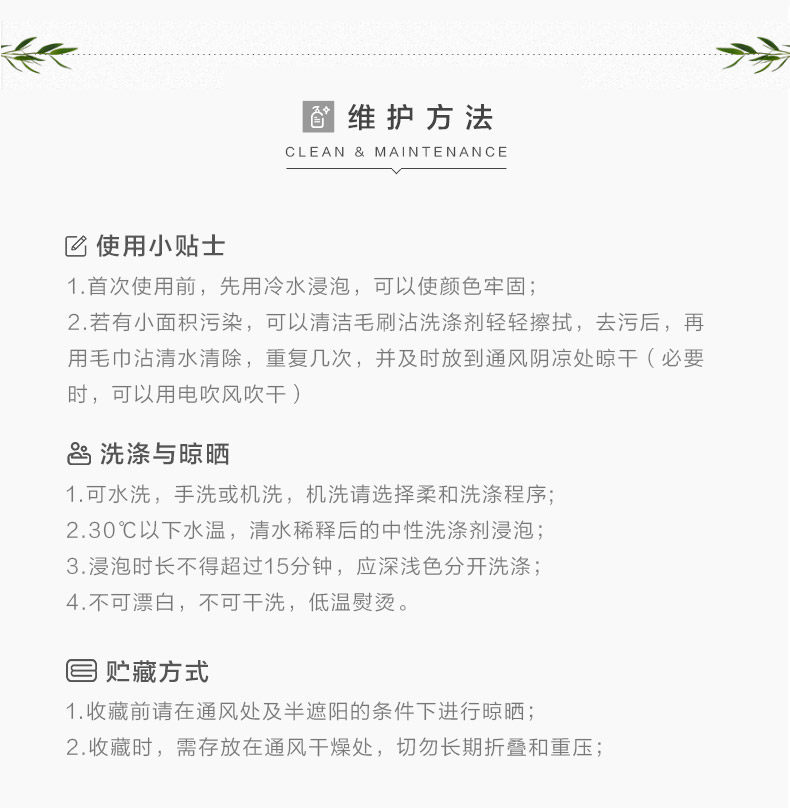 维护方法
CLEAN & MAINTENANCE

使用小贴士
1.首次使用前，先用冷水浸泡，可以使颜色牢固；
2.若有小面积污染，可以清洁毛刷沾洗涤剂轻轻擦拭，去污后，再用毛巾沾清水清除，重复几次，并及时放到通风阴凉处晾干（必要时，可以用电吹风吹干）

洗涤与晾晒
1.可水洗，手洗或机洗，机洗请选择柔和洗涤程序；
2.30℃以下水温，清水稀释后的中性洗涤剂浸泡；
3.浸泡时长不得超过15分钟，应深浅色分开洗涤；
4.不可漂白，不可干洗，低温熨烫。

贮藏方式
1.收藏前请在通风处及半遮阳的条件下进行晾晒；
2.收藏时，需存放在通风干燥处，切勿长期折叠和重压；